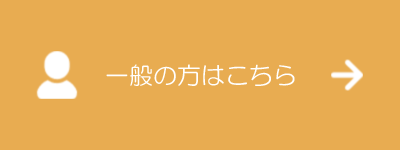 一般の方はこちら